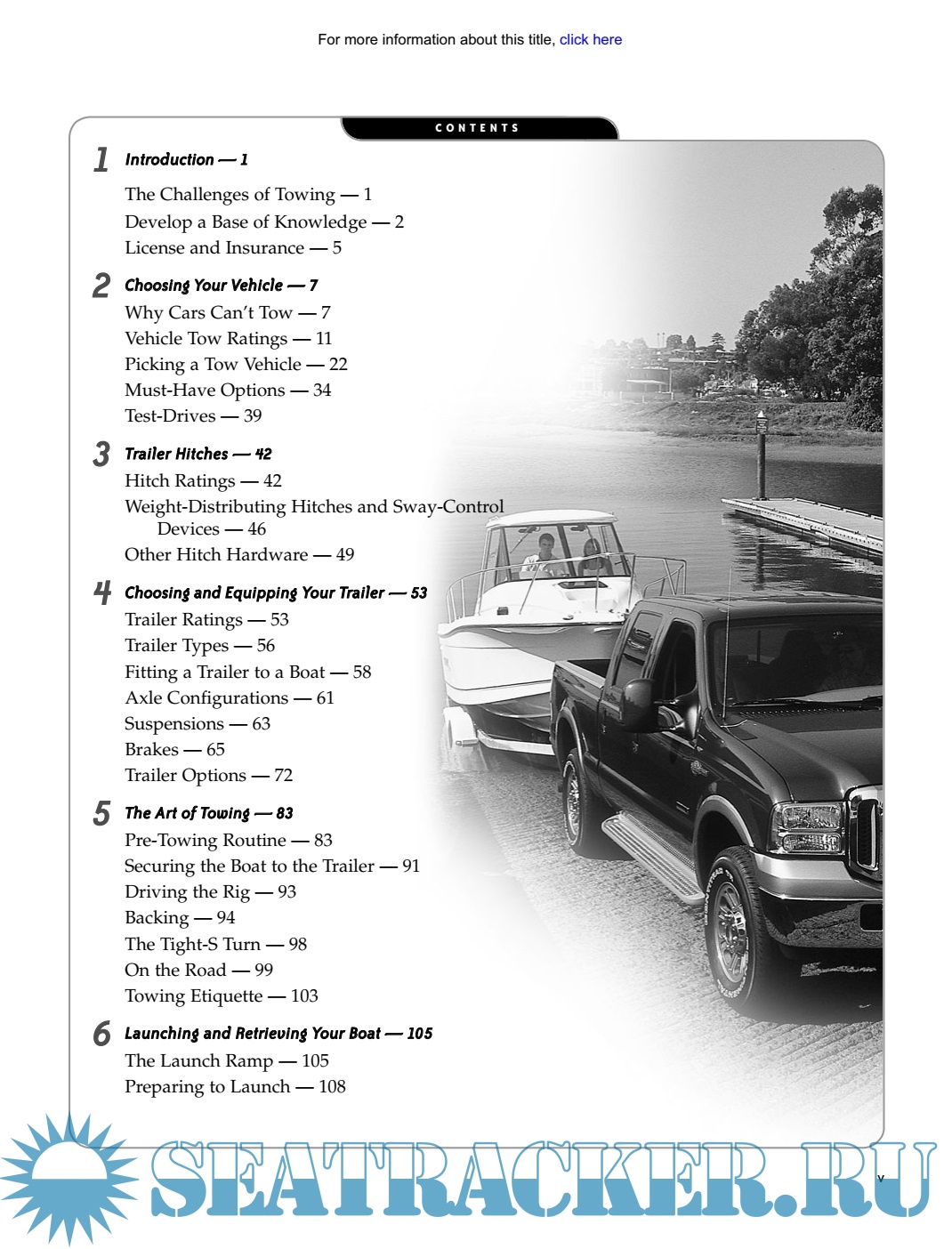 For more information about this title, click here

CONTENTS

1 Introduction — 1
The Challenges of Towing — 1
Develop a Base of Knowledge — 2
License and Insurance — 5

2 Choosing Your Vehicle — 7
Why Cars Can't Tow — 7
Vehicle Tow Ratings — 11
Picking a Tow Vehicle — 22
Must-Have Options — 34
Test-Drives — 39

3 Trailer Hitches — 42
Hitch Ratings — 42
Weight-Distributing Hitches and Sway-Control Devices — 46
Other Hitch Hardware — 49

4 Choosing and Equipping Your Trailer — 53
Trailer Ratings — 53
Trailer Types — 56
Fitting a Trailer to a Boat — 58
Axle Configurations — 61
Suspensions — 63
Brakes — 65
Trailer Options — 72

5 The Art of Towing — 83
Pre-Towing Routine — 83
Securing the Boat to the Trailer — 91
Driving the Rig — 93
Backing — 94
The Tight-S Turn — 98
On the Road — 99
Towing Etiquette — 103

6 Launching and Retrieving Your Boat — 105
The Launch Ramp — 105
Preparing to Launch — 108

SEATRACKER.RU

v